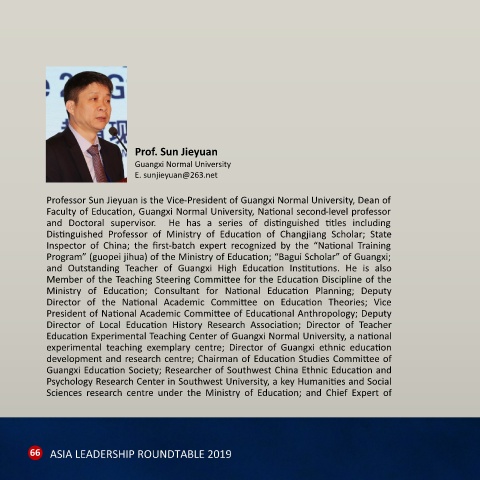 Prof. Sun Jieyuan
Guangxi Normal University
E. sunjieyuan@263.net

Professor Sun Jieyuan is the Vice-President of Guangxi Normal University, Dean of Faculty of Education, Guangxi Normal University, National second-level professor and Doctoral supervisor. He has a series of distinguished titles including Distinguished Professor of Ministry of Education of Changjiang Scholar; State Inspector of China; the first-batch expert recognized by the "National Training Program" (guopei jihua) of the Ministry of Education; "Bagui Scholar" of Guangxi; and Outstanding Teacher of Guangxi High Education Institutions. He is also Member of the Teaching Steering Committee for the Education Discipline of the Ministry of Education; Consultant for National Education Planning; Deputy Director of the National Academic Committee on Education Theories; Vice President of National Academic Committee of Educational Anthropology; Deputy Director of Local Education History Research Association; Director of Teacher Education Experimental Teaching Center of Guangxi Normal University, a national experimental teaching exemplary centre; Director of Guangxi ethnic education development and research centre; Chairman of Education Studies Committee of Guangxi Education Society; Researcher of Southwest China Ethnic Education and Psychology Research Center in Southwest University, a key Humanities and Social Sciences research centre under the Ministry of Education; and Chief Expert of

66 ASIA LEADERSHIP ROUNDTABLE 2019